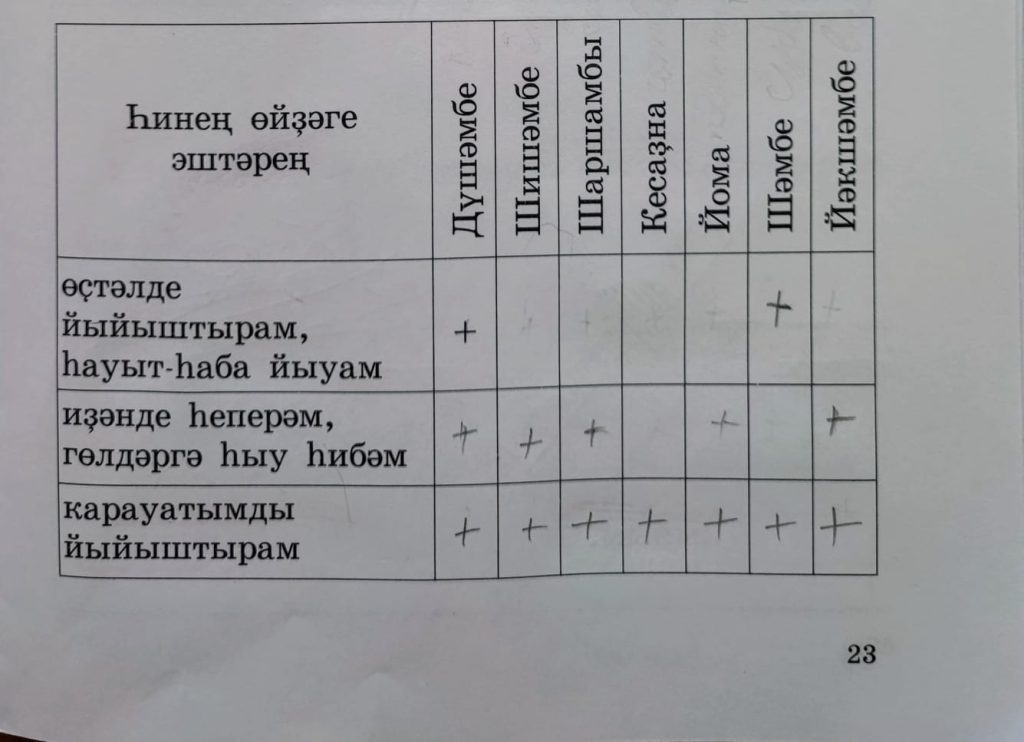 | Һинең өйҙәге эштәрең | Дүшәмбе | Шишәмбе | Шаршамбы | Кесаҙна | Йома | Шәмбе | Йәкшәмбе |
|---|---|---|---|---|---|---|---|
| өҫтәлде йыйыштырам, һауыт-һаба йыуам | + |  |  |  |  | + |  |
| иҙәнде һеперәм, гөлдәргә һыу һибәм | + | + | + |  | + |  | + |
| карауатымды йыйыштырам | + | + | + | + | + | + | + |

23